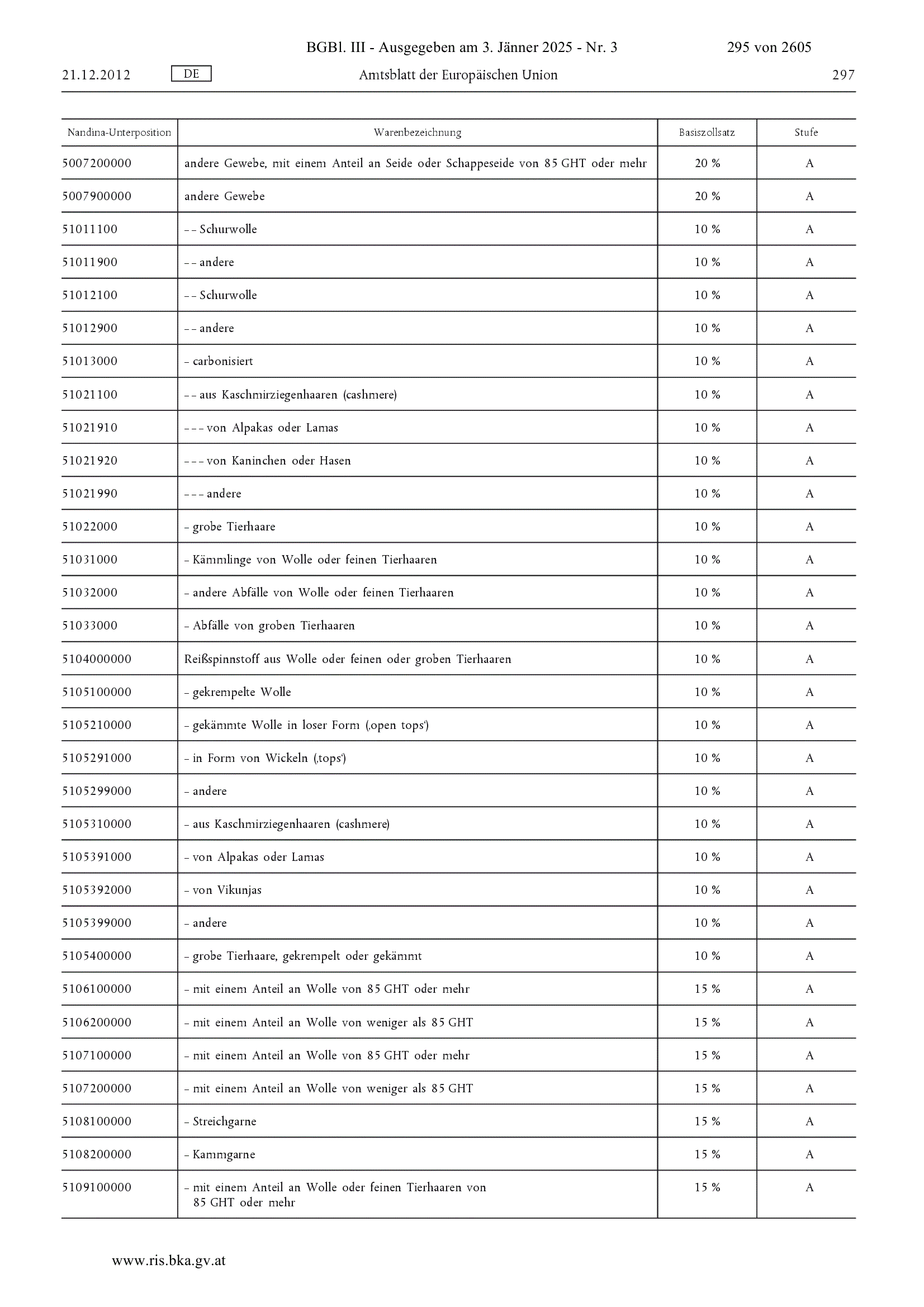 BGBl. III - Ausgegeben am 3. Jänner 2025 - Nr. 3 295 von 2605

21.12.2012 DE Amtsblatt der Europäischen Union 297

| Nandina-Unterposition | Warenbezeichnung | Basiszollsatz | Stufe |
|---|---|---|---|
| 5007200000 | andere Gewebe, mit einem Anteil an Seide oder Schappeseide von 85 GHT oder mehr | 20 % | A |
| 5007900000 | andere Gewebe | 20 % | A |
| 51011100 | – – Schurwolle | 10 % | A |
| 51011900 | – – andere | 10 % | A |
| 51012100 | – – Schurwolle | 10 % | A |
| 51012900 | – – andere | 10 % | A |
| 51013000 | – carbonisiert | 10 % | A |
| 51021100 | – – aus Kaschmirziegenhaaren (cashmere) | 10 % | A |
| 51021910 | – – – von Alpakas oder Lamas | 10 % | A |
| 51021920 | – – – von Kaninchen oder Hasen | 10 % | A |
| 51021990 | – – – andere | 10 % | A |
| 51022000 | – grobe Tierhaare | 10 % | A |
| 51031000 | – Kämmlinge von Wolle oder feinen Tierhaaren | 10 % | A |
| 51032000 | – andere Abfälle von Wolle oder feinen Tierhaaren | 10 % | A |
| 51033000 | – Abfälle von groben Tierhaaren | 10 % | A |
| 5104000000 | Reißspinnstoff aus Wolle oder feinen oder groben Tierhaaren | 10 % | A |
| 5105100000 | – gekrempelte Wolle | 10 % | A |
| 5105210000 | – gekämmte Wolle in loser Form (‚open tops‘) | 10 % | A |
| 5105291000 | – in Form von Wickeln (‚tops‘) | 10 % | A |
| 5105299000 | – andere | 10 % | A |
| 5105310000 | – aus Kaschmirziegenhaaren (cashmere) | 10 % | A |
| 5105391000 | – von Alpakas oder Lamas | 10 % | A |
| 5105392000 | – von Vikunjas | 10 % | A |
| 5105399000 | – andere | 10 % | A |
| 5105400000 | – grobe Tierhaare, gekrempelt oder gekämmt | 10 % | A |
| 5106100000 | – mit einem Anteil an Wolle von 85 GHT oder mehr | 15 % | A |
| 5106200000 | – mit einem Anteil an Wolle von weniger als 85 GHT | 15 % | A |
| 5107100000 | – mit einem Anteil an Wolle von 85 GHT oder mehr | 15 % | A |
| 5107200000 | – mit einem Anteil an Wolle von weniger als 85 GHT | 15 % | A |
| 5108100000 | – Streichgarne | 15 % | A |
| 5108200000 | – Kammgarne | 15 % | A |
| 5109100000 | – mit einem Anteil an Wolle oder feinen Tierhaaren von 85 GHT oder mehr | 15 % | A |

www.ris.bka.gv.at